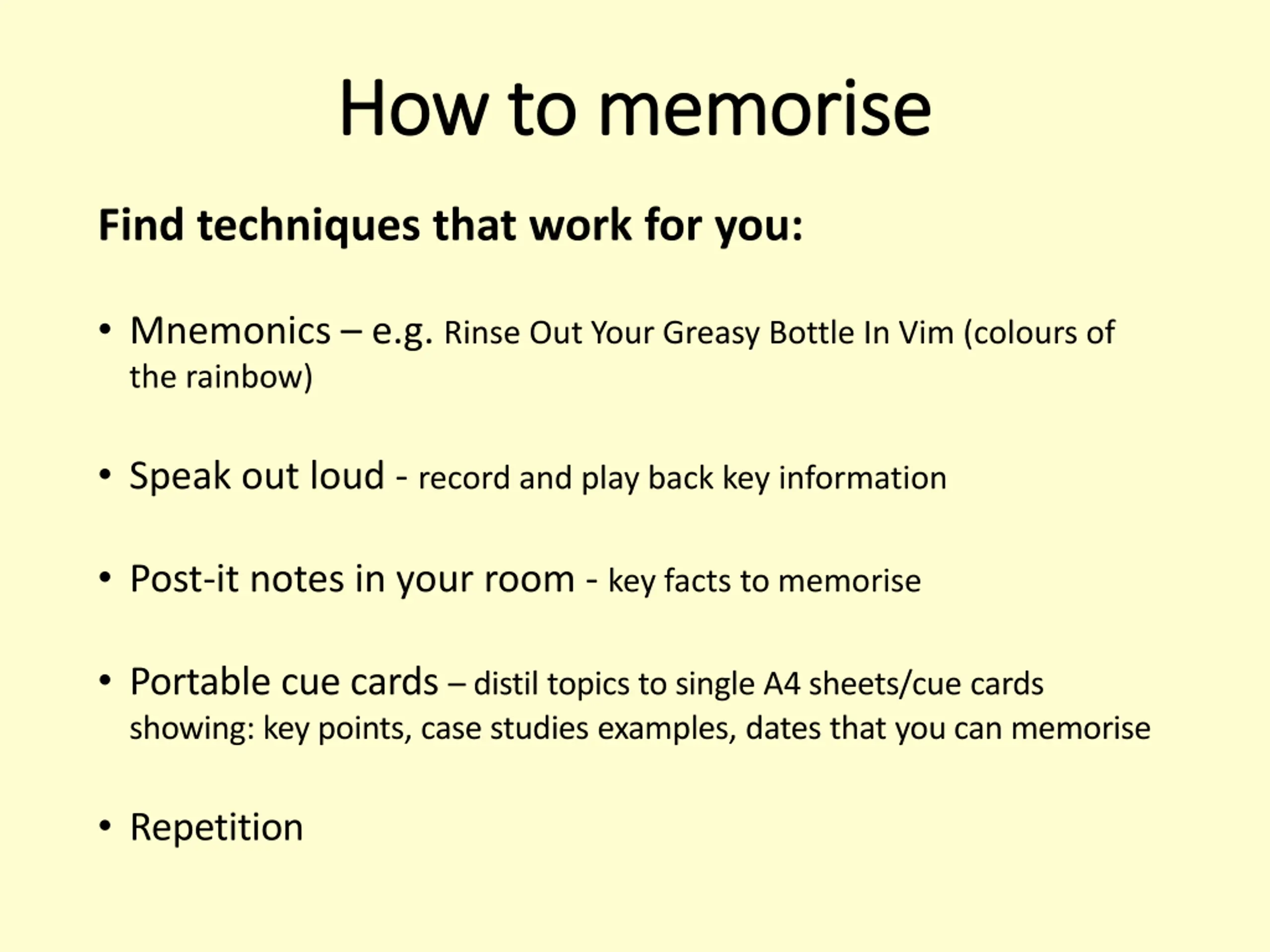 How to memorise

Find techniques that work for you:

• Mnemonics – e.g. Rinse Out Your Greasy Bottle In Vim (colours of the rainbow)

• Speak out loud - record and play back key information

• Post-it notes in your room - key facts to memorise

• Portable cue cards – distil topics to single A4 sheets/cue cards showing: key points, case studies examples, dates that you can memorise

• Repetition